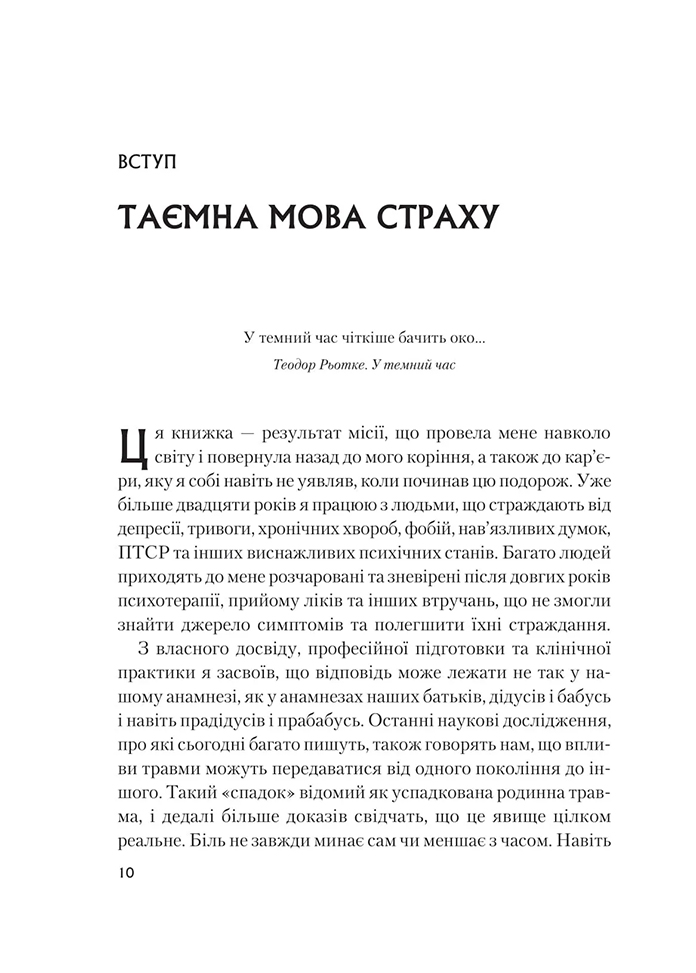 ВСТУП

ТАЄМНА МОВА СТРАХУ

У темний час чіткіше бачить око...
Теодор Рьотке. У темний час

Ця книжка — результат місії, що провела мене навколо світу і повернула назад до мого коріння, а також до кар'єри, яку я собі навіть не уявляв, коли починав цю подорож. Уже більше двадцяти років я працюю з людьми, що страждають від депресії, тривоги, хронічних хвороб, фобій, нав'язливих думок, ПТСР та інших виснажливих психічних станів. Багато людей приходять до мене розчаровані та зневірені після довгих років психотерапії, прийому ліків та інших втручань, що не змогли знайти джерело симптомів та полегшити їхні страждання.

З власного досвіду, професійної підготовки та клінічної практики я засвоїв, що відповідь може лежати не так у нашому анамнезі, як у анамнезах наших батьків, дідусів і бабусь і навіть прадідусів і прабабусь. Останні наукові дослідження, про які сьогодні багато пишуть, також говорять нам, що впливи травми можуть передаватися від одного покоління до іншого. Такий «спадок» відомий як успадкована родинна травма, і дедалі більше доказів свідчать, що це явище цілком реальне. Біль не завжди минає сам чи меншає з часом. Навіть

10